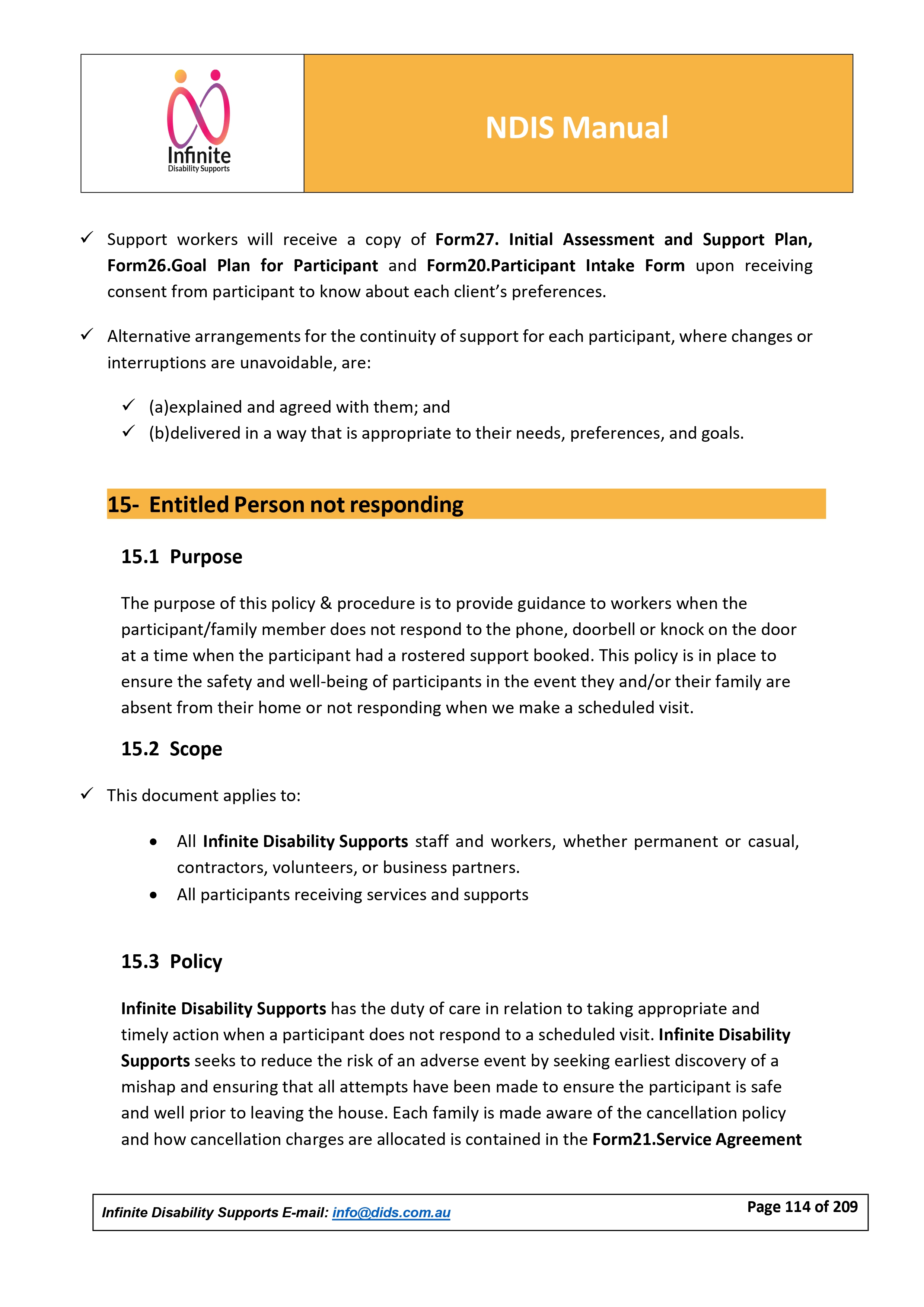 Infinite
Disability Supports

NDIS Manual

✓ Support workers will receive a copy of Form27. Initial Assessment and Support Plan, Form26.Goal Plan for Participant and Form20.Participant Intake Form upon receiving consent from participant to know about each client's preferences.

✓ Alternative arrangements for the continuity of support for each participant, where changes or interruptions are unavoidable, are:

✓ (a)explained and agreed with them; and
✓ (b)delivered in a way that is appropriate to their needs, preferences, and goals.

15- Entitled Person not responding

15.1 Purpose

The purpose of this policy & procedure is to provide guidance to workers when the participant/family member does not respond to the phone, doorbell or knock on the door at a time when the participant had a rostered support booked. This policy is in place to ensure the safety and well-being of participants in the event they and/or their family are absent from their home or not responding when we make a scheduled visit.

15.2 Scope

✓ This document applies to:

• All Infinite Disability Supports staff and workers, whether permanent or casual, contractors, volunteers, or business partners.
• All participants receiving services and supports

15.3 Policy

Infinite Disability Supports has the duty of care in relation to taking appropriate and timely action when a participant does not respond to a scheduled visit. Infinite Disability Supports seeks to reduce the risk of an adverse event by seeking earliest discovery of a mishap and ensuring that all attempts have been made to ensure the participant is safe and well prior to leaving the house. Each family is made aware of the cancellation policy and how cancellation charges are allocated is contained in the Form21.Service Agreement

Infinite Disability Supports E-mail: info@dids.com.au
Page 114 of 209